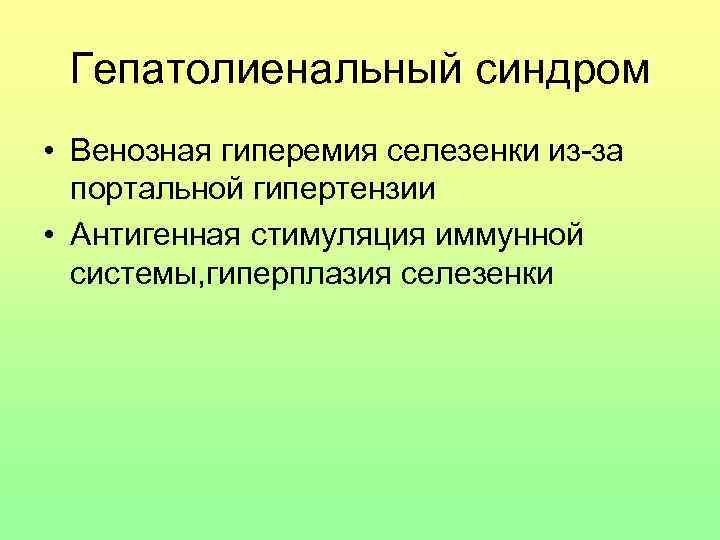 Гепатолиенальный синдром

• Венозная гиперемия селезенки из-за портальной гипертензии
• Антигенная стимуляция иммунной системы,гиперплазия селезенки